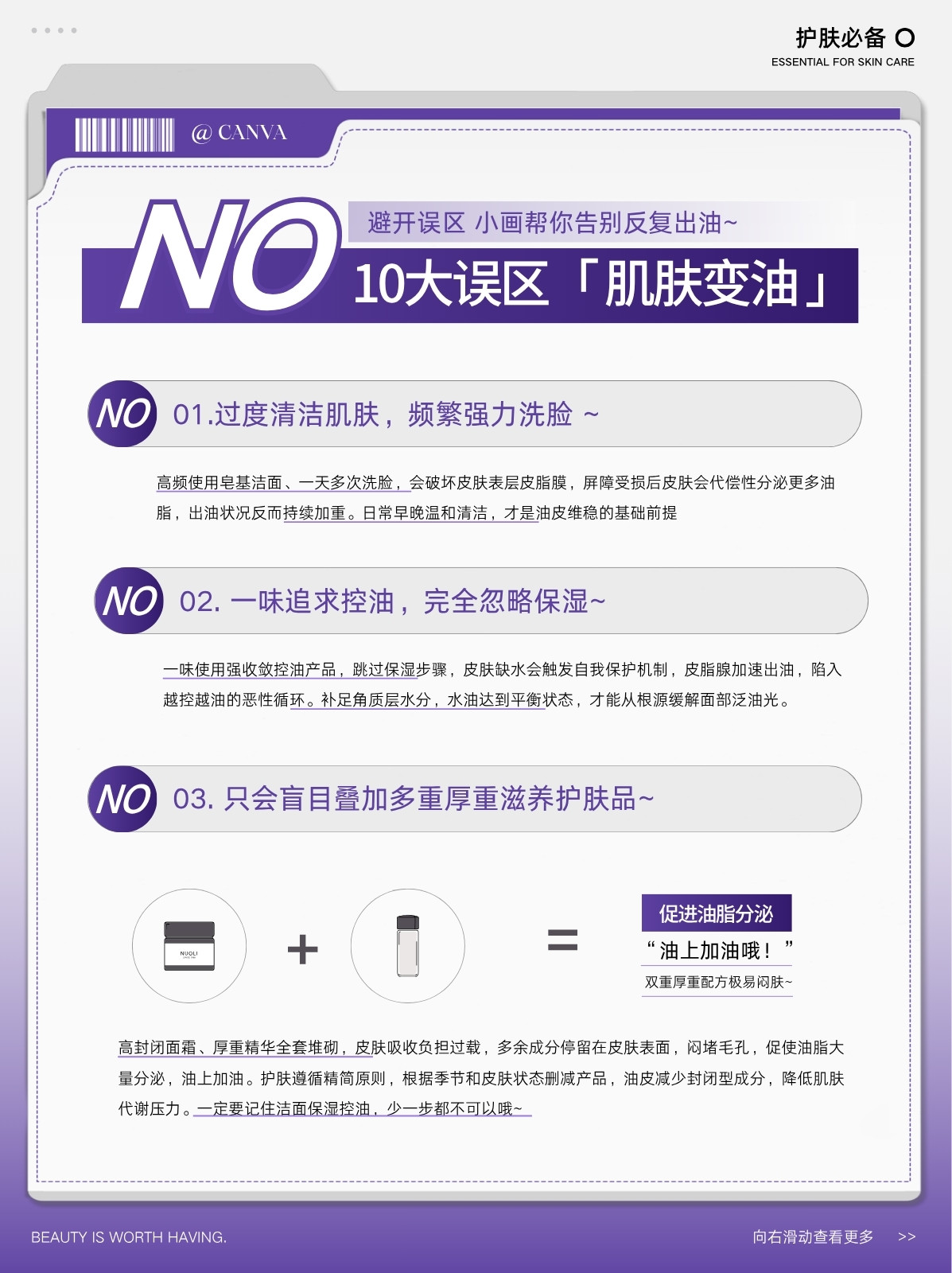 护肤必备
ESSENTIAL FOR SKIN CARE

@ CANVA

NO

避开误区 小画帮你告别反复出油~

10大误区「肌肤变油」

NO 01.过度清洁肌肤，频繁强力洗脸 ~

高频使用皂基洁面、一天多次洗脸，会破坏皮肤表层皮脂膜，屏障受损后皮肤会代偿性分泌更多油脂，出油状况反而持续加重。日常早晚温和清洁，才是油皮维稳的基础前提

NO 02. 一味追求控油，完全忽略保湿~

一味使用强收敛控油产品，跳过保湿步骤，皮肤缺水会触发自我保护机制，皮脂腺加速出油，陷入越控越油的恶性循环。补足角质层水分，水油达到平衡状态，才能从根源缓解面部泛油光。

NO 03. 只会盲目叠加多重厚重滋养护肤品~

NUOLI

+

=

促进油脂分泌
“油上加油哦！”
双重厚重配方极易闷肤~

高封闭面霜、厚重精华全套堆砌，皮肤吸收负担过载，多余成分停留在皮肤表面，闷堵毛孔，促使油脂大量分泌，油上加油。护肤遵循精简原则，根据季节和皮肤状态删减产品，油皮减少封闭型成分，降低肌肤代谢压力。一定要记住洁面保湿控油，少一步都不可以哦~

BEAUTY IS WORTH HAVING.

向右滑动查看更多 >>